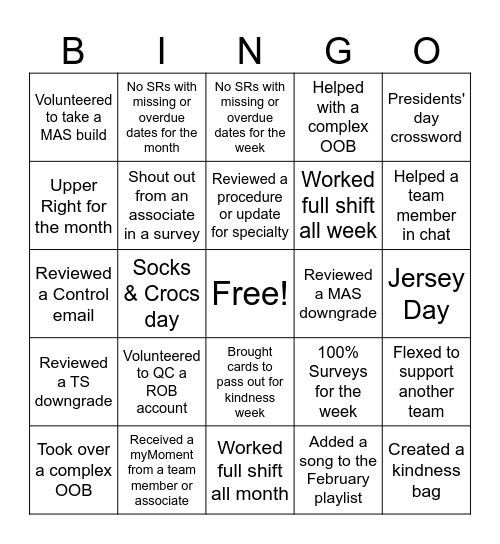 | B | I | N | G | O |
|---|---|---|---|---|
| Volunteered to take a MAS build | No SRs with missing or overdue dates for the month | No SRs with missing or overdue dates for the week | Helped with a complex OOB | Presidents' day crossword |
| Upper Right for the month | Shout out from an associate in a survey | Reviewed a procedure or update for specialty | Worked full shift all week | Helped a team member in chat |
| Reviewed a Control email | Socks & Crocs day | Free! | Reviewed a MAS downgrade | Jersey Day |
| Reviewed a TS downgrade | Volunteered to QC a ROB account | Brought cards to pass out for kindness week | 100% Surveys for the week | Flexed to support another team |
| Took over a complex OOB | Received a myMoment from a team member or associate | Worked full shift all month | Added a song to the February playlist | Created a kindness bag |